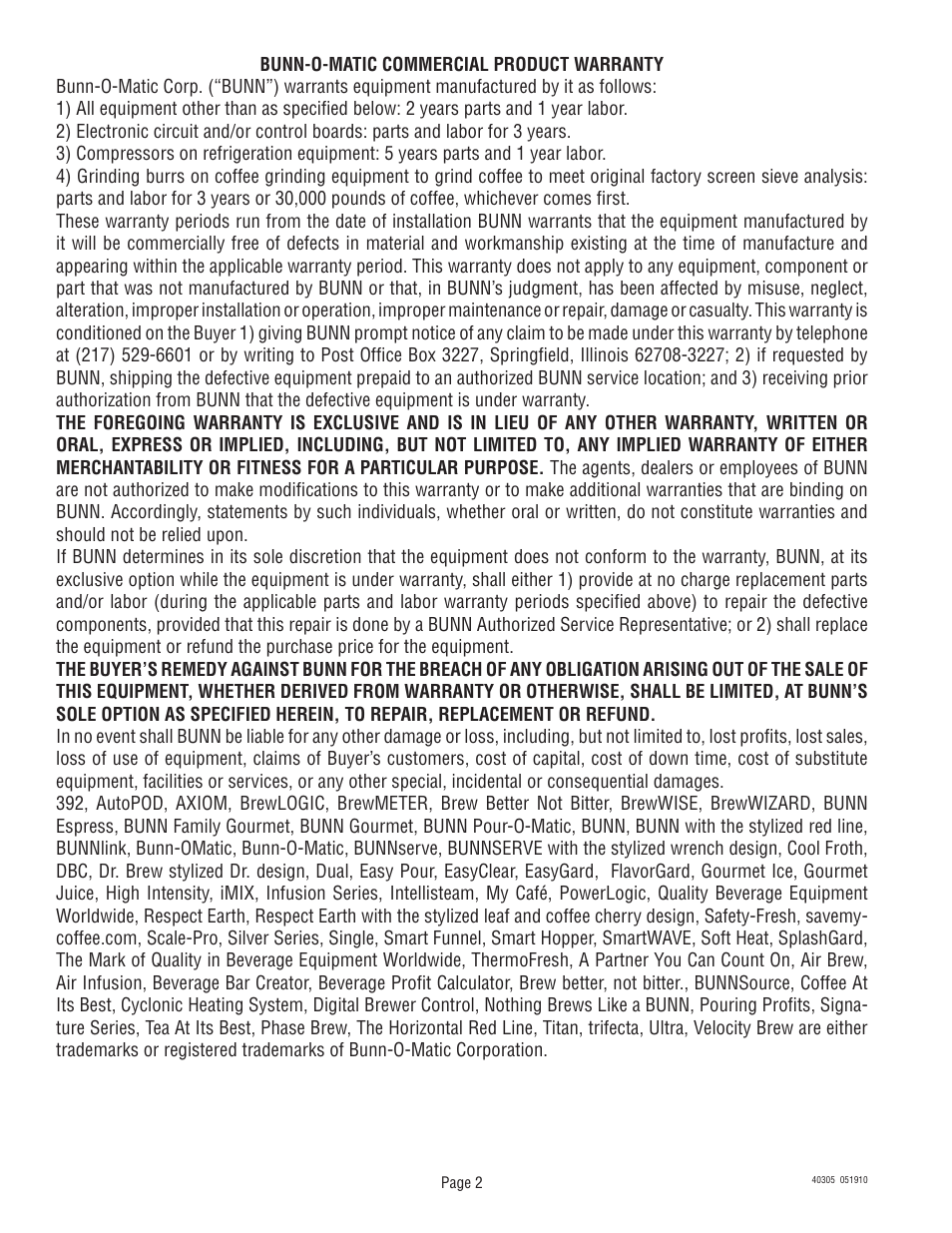 BUNN-O-MATIC COMMERCIAL PRODUCT WARRANTY

Bunn-O-Matic Corp. (“BUNN”) warrants equipment manufactured by it as follows:
1) All equipment other than as specified below: 2 years parts and 1 year labor.
2) Electronic circuit and/or control boards: parts and labor for 3 years.
3) Compressors on refrigeration equipment: 5 years parts and 1 year labor.
4) Grinding burrs on coffee grinding equipment to grind coffee to meet original factory screen sieve analysis: parts and labor for 3 years or 30,000 pounds of coffee, whichever comes first.
These warranty periods run from the date of installation BUNN warrants that the equipment manufactured by it will be commercially free of defects in material and workmanship existing at the time of manufacture and appearing within the applicable warranty period. This warranty does not apply to any equipment, component or part that was not manufactured by BUNN or that, in BUNN’s judgment, has been affected by misuse, neglect, alteration, improper installation or operation, improper maintenance or repair, damage or casualty. This warranty is conditioned on the Buyer 1) giving BUNN prompt notice of any claim to be made under this warranty by telephone at (217) 529-6601 or by writing to Post Office Box 3227, Springfield, Illinois 62708-3227; 2) if requested by BUNN, shipping the defective equipment prepaid to an authorized BUNN service location; and 3) receiving prior authorization from BUNN that the defective equipment is under warranty.
THE FOREGOING WARRANTY IS EXCLUSIVE AND IS IN LIEU OF ANY OTHER WARRANTY, WRITTEN OR ORAL, EXPRESS OR IMPLIED, INCLUDING, BUT NOT LIMITED TO, ANY IMPLIED WARRANTY OF EITHER MERCHANTABILITY OR FITNESS FOR A PARTICULAR PURPOSE. The agents, dealers or employees of BUNN are not authorized to make modifications to this warranty or to make additional warranties that are binding on BUNN. Accordingly, statements by such individuals, whether oral or written, do not constitute warranties and should not be relied upon.
If BUNN determines in its sole discretion that the equipment does not conform to the warranty, BUNN, at its exclusive option while the equipment is under warranty, shall either 1) provide at no charge replacement parts and/or labor (during the applicable parts and labor warranty periods specified above) to repair the defective components, provided that this repair is done by a BUNN Authorized Service Representative; or 2) shall replace the equipment or refund the purchase price for the equipment.
THE BUYER’S REMEDY AGAINST BUNN FOR THE BREACH OF ANY OBLIGATION ARISING OUT OF THE SALE OF THIS EQUIPMENT, WHETHER DERIVED FROM WARRANTY OR OTHERWISE, SHALL BE LIMITED, AT BUNN’S SOLE OPTION AS SPECIFIED HEREIN, TO REPAIR, REPLACEMENT OR REFUND.
In no event shall BUNN be liable for any other damage or loss, including, but not limited to, lost profits, lost sales, loss of use of equipment, claims of Buyer’s customers, cost of capital, cost of down time, cost of substitute equipment, facilities or services, or any other special, incidental or consequential damages.
392, AutoPOD, AXIOM, BrewLOGIC, BrewMETER, Brew Better Not Bitter, BrewWISE, BrewWIZARD, BUNN Espress, BUNN Family Gourmet, BUNN Gourmet, BUNN Pour-O-Matic, BUNN, BUNN with the stylized red line, BUNNlink, Bunn-OMatic, Bunn-O-Matic, BUNNserve, BUNNSERVE with the stylized wrench design, Cool Froth, DBC, Dr. Brew stylized Dr. design, Dual, Easy Pour, EasyClear, EasyGard, FlavorGard, Gourmet Ice, Gourmet Juice, High Intensity, iMIX, Infusion Series, Intellisteam, My Café, PowerLogic, Quality Beverage Equipment Worldwide, Respect Earth, Respect Earth with the stylized leaf and coffee cherry design, Safety-Fresh, savemycoffee.com, Scale-Pro, Silver Series, Single, Smart Funnel, Smart Hopper, SmartWAVE, Soft Heat, SplashGard, The Mark of Quality in Beverage Equipment Worldwide, ThermoFresh, A Partner You Can Count On, Air Brew, Air Infusion, Beverage Bar Creator, Beverage Profit Calculator, Brew better, not bitter., BUNNSource, Coffee At Its Best, Cyclonic Heating System, Digital Brewer Control, Nothing Brews Like a BUNN, Pouring Profits, Signature Series, Tea At Its Best, Phase Brew, The Horizontal Red Line, Titan, trifecta, Ultra, Velocity Brew are either trademarks or registered trademarks of Bunn-O-Matic Corporation.

Page 2

40305 051910